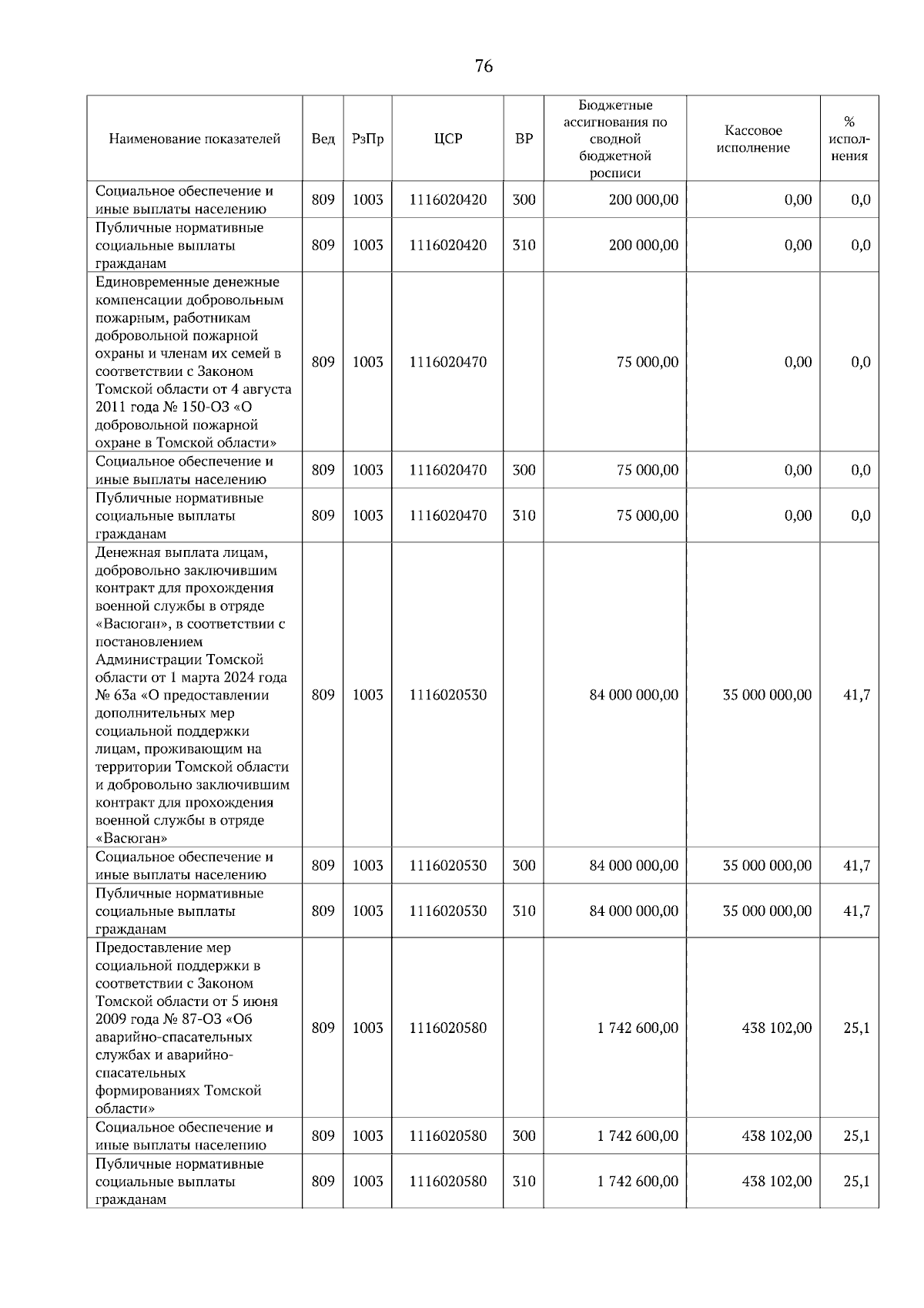 76

| Наименование показателей | Вед | РзПр | ЦСР | ВР | Бюджетные ассигнования по сводной бюджетной росписи | Кассовое исполнение | % исполнения |
|---|---|---|---|---|---|---|---|
| Социальное обеспечение и иные выплаты населению | 809 | 1003 | 1116020420 | 300 | 200 000,00 | 0,00 | 0,0 |
| Публичные нормативные социальные выплаты гражданам | 809 | 1003 | 1116020420 | 310 | 200 000,00 | 0,00 | 0,0 |
| Единовременные денежные компенсации добровольным пожарным, работникам добровольной пожарной охраны и членам их семей в соответствии с Законом Томской области от 4 августа 2011 года № 150-ОЗ «О добровольной пожарной охране в Томской области» | 809 | 1003 | 1116020470 | | 75 000,00 | 0,00 | 0,0 |
| Социальное обеспечение и иные выплаты населению | 809 | 1003 | 1116020470 | 300 | 75 000,00 | 0,00 | 0,0 |
| Публичные нормативные социальные выплаты гражданам | 809 | 1003 | 1116020470 | 310 | 75 000,00 | 0,00 | 0,0 |
| Денежная выплата лицам, добровольно заключившим контракт для прохождения военной службы в отряде «Васюган», в соответствии с постановлением Администрации Томской области от 1 марта 2024 года № 63а «О предоставлении дополнительных мер социальной поддержки лицам, проживающим на территории Томской области и добровольно заключившим контракт для прохождения военной службы в отряде «Васюган» | 809 | 1003 | 1116020530 | | 84 000 000,00 | 35 000 000,00 | 41,7 |
| Социальное обеспечение и иные выплаты населению | 809 | 1003 | 1116020530 | 300 | 84 000 000,00 | 35 000 000,00 | 41,7 |
| Публичные нормативные социальные выплаты гражданам | 809 | 1003 | 1116020530 | 310 | 84 000 000,00 | 35 000 000,00 | 41,7 |
| Предоставление мер социальной поддержки в соответствии с Законом Томской области от 5 июня 2009 года № 87-ОЗ «Об аварийно-спасательных службах и аварийно-спасательных формированиях Томской области» | 809 | 1003 | 1116020580 | | 1 742 600,00 | 438 102,00 | 25,1 |
| Социальное обеспечение и иные выплаты населению | 809 | 1003 | 1116020580 | 300 | 1 742 600,00 | 438 102,00 | 25,1 |
| Публичные нормативные социальные выплаты гражданам | 809 | 1003 | 1116020580 | 310 | 1 742 600,00 | 438 102,00 | 25,1 |